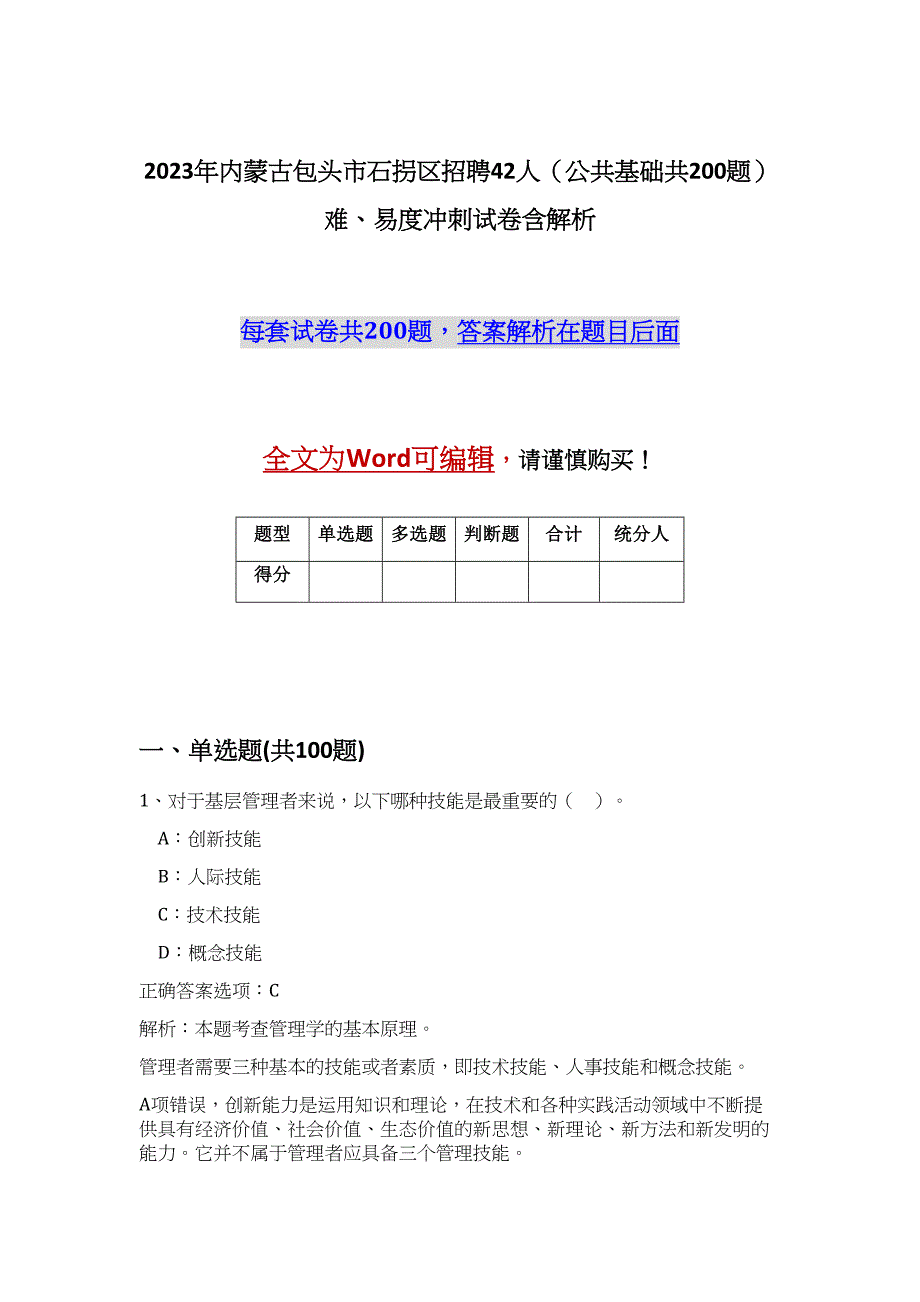 2023年内蒙古包头市石拐区招聘42人（公共基础共200题）难、易度冲刺试卷含解析

每套试卷共200题，答案解析在题目后面

全文为Word可编辑，请谨慎购买！

| 题型 | 单选题 | 多选题 | 判断题 | 合计 | 统分人 |
|---|---|---|---|---|---|
| 得分 | | | | | |

一、单选题(共100题)

1、对于基层管理者来说，以下哪种技能是最重要的（　）。

A：创新技能

B：人际技能

C：技术技能

D：概念技能

正确答案选项：C

解析：本题考查管理学的基本原理。

管理者需要三种基本的技能或者素质，即技术技能、人事技能和概念技能。

A项错误，创新能力是运用知识和理论，在技术和各种实践活动领域中不断提供具有经济价值、社会价值、生态价值的新思想、新理论、新方法和新发明的能力。它并不属于管理者应具备三个管理技能。